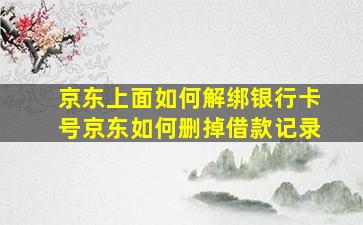 京东上面如何解绑银行卡号京东如何删掉借款记录